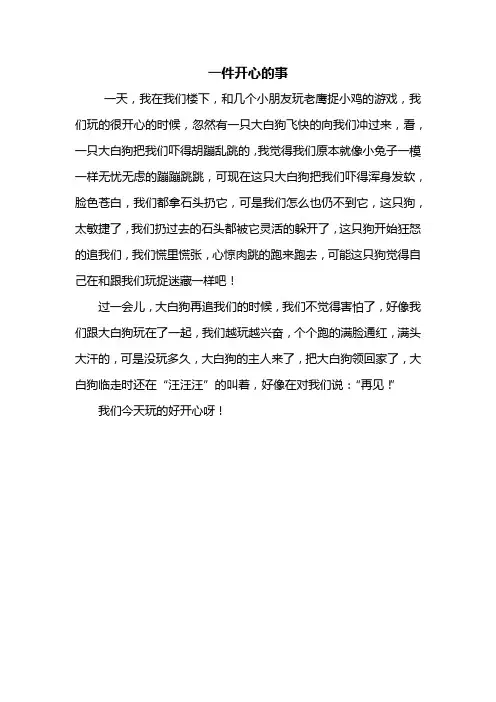 一件开心的事

一天，我在我们楼下，和几个小朋友玩老鹰捉小鸡的游戏，我们玩的很开心的时候，忽然有一只大白狗飞快的向我们冲过来，看，一只大白狗把我们吓得胡蹦乱跳的，我觉得我们原本就像小兔子一模一样无忧无虑的蹦蹦跳跳，可现在这只大白狗把我们吓得浑身发软，脸色苍白，我们都拿石头扔它，可是我们怎么也仍不到它，这只狗，太敏捷了，我们扔过去的石头都被它灵活的躲开了，这只狗开始狂怒的追我们，我们慌里慌张，心惊肉跳的跑来跑去，可能这只狗觉得自己在和跟我们玩捉迷藏一样吧！

过一会儿，大白狗再追我们的时候，我们不觉得害怕了，好像我们跟大白狗玩在了一起，我们越玩越兴奋，个个跑的满脸通红，满头大汗的，可是没玩多久，大白狗的主人来了，把大白狗领回家了，大白狗临走时还在“汪汪汪”的叫着，好像在对我们说：“再见！”

我们今天玩的好开心呀！